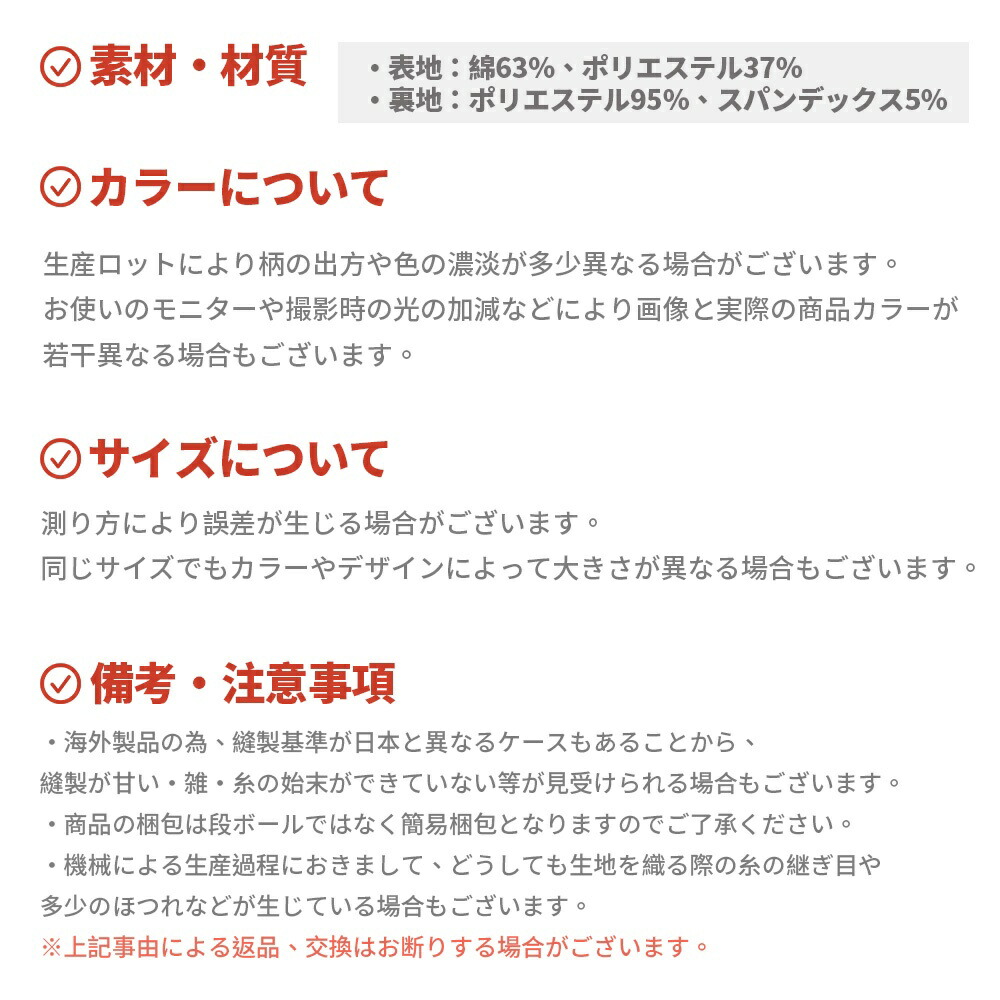 素材・材質

• 表地：綿63%、ポリエステル37%
• 裏地：ポリエステル95%、スパンデックス5%

カラーについて

生産ロットにより柄の出方や色の濃淡が多少異なる場合がございます。
お使いのモニターや撮影時の光の加減などにより画像と実際の商品カラーが若干異なる場合もございます。

サイズについて

測り方により誤差が生じる場合がございます。
同じサイズでもカラーやデザインによって大きさが異なる場合もございます。

備考・注意事項

・海外製品の為、縫製基準が日本と異なるケースもあることから、縫製が甘い・雑・糸の始末ができていない等が見受けられる場合もございます。
・商品の梱包は段ボールではなく簡易梱包となりますのでご了承ください。
・機械による生産過程におきまして、どうしても生地を織る際の糸の継ぎ目や多少のほつれなどが生じている場合もございます。
※上記事由による返品、交換はお断りする場合がございます。